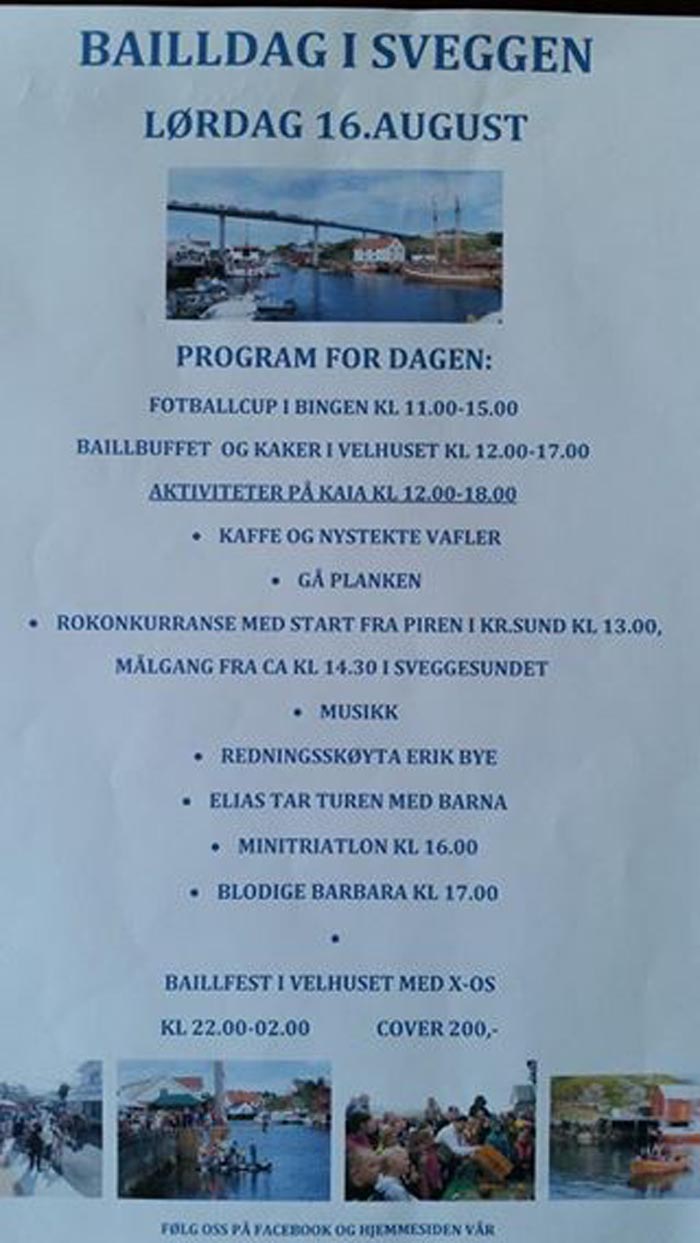 BAILLDAG I SVEGGEN

LØRDAG 16.AUGUST

PROGRAM FOR DAGEN:

FOTBALLCUP I BINGEN KL 11.00-15.00

BAILLBUFFET OG KAKER I VELHUSET KL 12.00-17.00

AKTIVITETER PÅ KAIA KL 12.00-18.00

• KAFFE OG NYSTEKTE VAFLER

• GÅ PLANKEN

• ROKONKURRANSE MED START FRA PIREN I KR.SUND KL 13.00, MÅLGANG FRA CA KL 14.30 I SVEGGESUNDET

• MUSIKK

• REDNINGSSKØYTA ERIK BYE

• ELIAS TAR TUREN MED BARNA

• MINITRIATLON KL 16.00

• BLODIGE BARBARA KL 17.00

•

BAILLFEST I VELHUSET MED X-OS

KL 22.00-02.00 COVER 200,-

FØLG OSS PÅ FACEBOOK OG HJEMMESIDEN VÅR